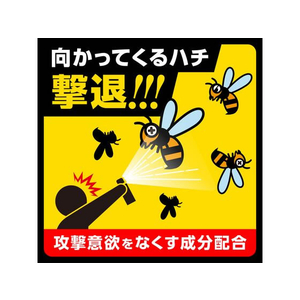 向かってくるハチ
撃退!!!

攻撃意欲をなくす成分配合